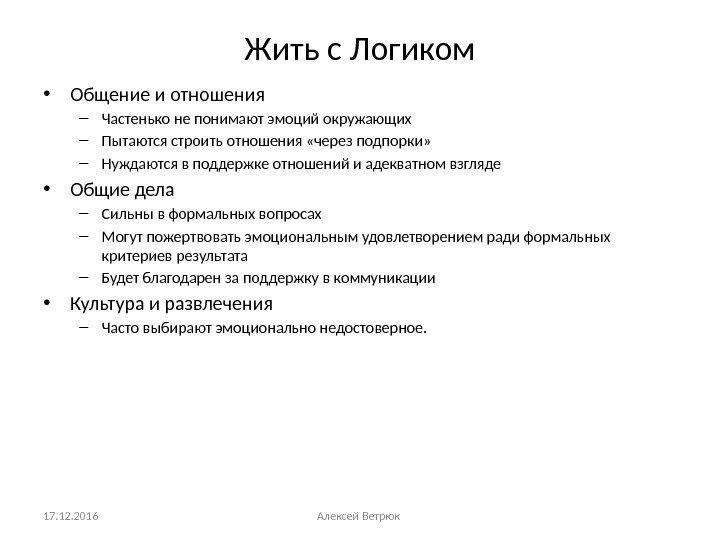 Жить с Логиком

• Общение и отношения
– Частенько не понимают эмоций окружающих
– Пытаются строить отношения «через подпорки»
– Нуждаются в поддержке отношений и адекватном взгляде

• Общие дела
– Сильны в формальных вопросах
– Могут пожертвовать эмоциональным удовлетворением ради формальных критериев результата
– Будет благодарен за поддержку в коммуникации

• Культура и развлечения
– Часто выбирают эмоционально недостоверное.

17.12.2016

Алексей Ветрюк